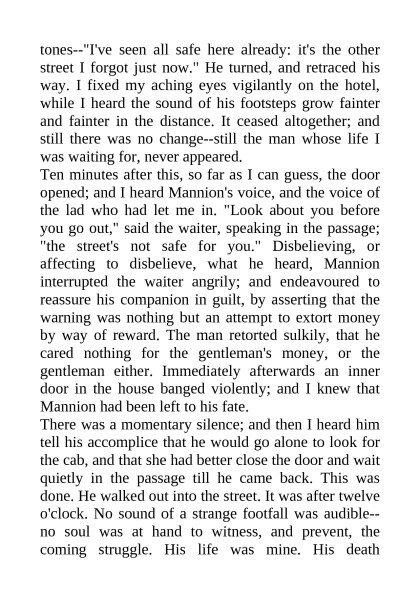 tones--"I've seen all safe here already: it's the other street I forgot just now." He turned, and retraced his way. I fixed my aching eyes vigilantly on the hotel, while I heard the sound of his footsteps grow fainter and fainter in the distance. It ceased altogether; and still there was no change--still the man whose life I was waiting for, never appeared.
Ten minutes after this, so far as I can guess, the door opened; and I heard Mannion's voice, and the voice of the lad who had let me in. "Look about you before you go out," said the waiter, speaking in the passage; "the street's not safe for you." Disbelieving, or affecting to disbelieve, what he heard, Mannion interrupted the waiter angrily; and endeavoured to reassure his companion in guilt, by asserting that the warning was nothing but an attempt to extort money by way of reward. The man retorted sulkily, that he cared nothing for the gentleman's money, or the gentleman either. Immediately afterwards an inner door in the house banged violently; and I knew that Mannion had been left to his fate.
There was a momentary silence; and then I heard him tell his accomplice that he would go alone to look for the cab, and that she had better close the door and wait quietly in the passage till he came back. This was done. He walked out into the street. It was after twelve o'clock. No sound of a strange footfall was audible--no soul was at hand to witness, and prevent, the coming struggle. His life was mine. His death